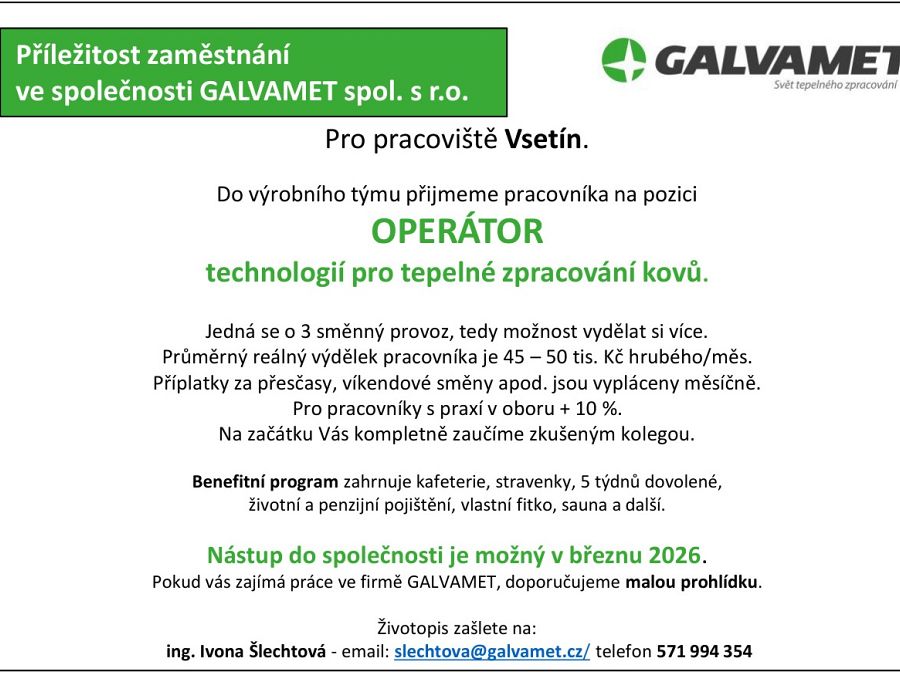 Příležitost zaměstnání
ve společnosti GALVAMET spol. s r.o.

GALVAMET
Svět tepelného zpracování

Pro pracoviště Vsetín.

Do výrobního týmu přijmeme pracovníka na pozici
OPERÁTOR
technologií pro tepelné zpracování kovů.

Jedná se o 3 směnný provoz, tedy možnost vydělat si více.
Průměrný reálný výdělek pracovníka je 45 – 50 tis. Kč hrubého/měs.
Příplatky za přesčasy, víkendové směny apod. jsou vypláceny měsíčně.
Pro pracovníky s praxí v oboru + 10 %.
Na začátku Vás kompletně zaučíme zkušeným kolegou.

Benefitní program zahrnuje kafeterie, stravenky, 5 týdnů dovolené, životní a penzijní pojištění, vlastní fitko, sauna a další.

Nástup do společnosti je možný v březnu 2026.
Pokud vás zajímá práce ve firmě GALVAMET, doporučujeme malou prohlídku.

Životopis zašlete na:
ing. Ivona Šlechtová - email: slechtova@galvamet.cz/ telefon 571 994 354